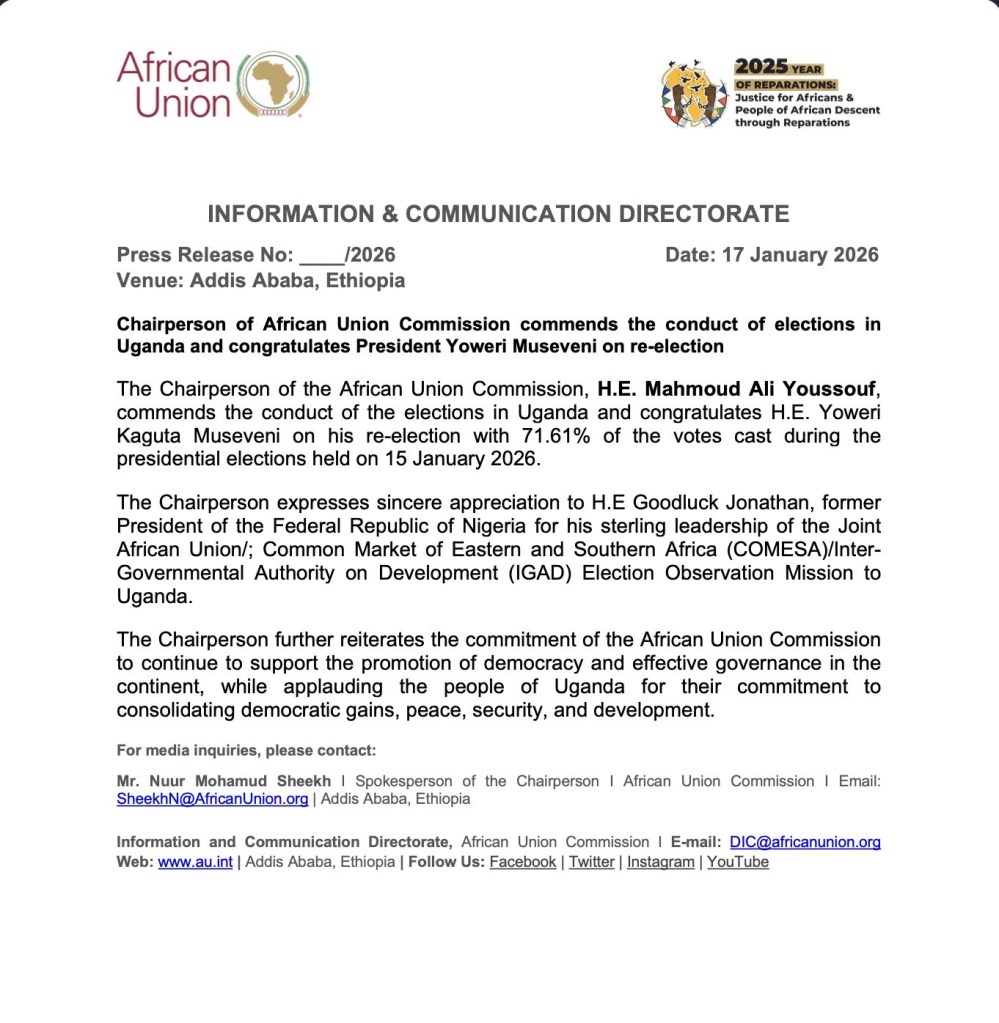 African Union

2025 YEAR OF REPARATIONS: Justice for Africans & People of African Descent through Reparations

INFORMATION & COMMUNICATION DIRECTORATE

Press Release No: ____/2026 Date: 17 January 2026
Venue: Addis Ababa, Ethiopia

Chairperson of African Union Commission commends the conduct of elections in Uganda and congratulates President Yoweri Museveni on re-election

The Chairperson of the African Union Commission, H.E. Mahmoud Ali Youssouf, commends the conduct of the elections in Uganda and congratulates H.E. Yoweri Kaguta Museveni on his re-election with 71.61% of the votes cast during the presidential elections held on 15 January 2026.

The Chairperson expresses sincere appreciation to H.E Goodluck Jonathan, former President of the Federal Republic of Nigeria for his sterling leadership of the Joint African Union/; Common Market of Eastern and Southern Africa (COMESA)/Inter-Governmental Authority on Development (IGAD) Election Observation Mission to Uganda.

The Chairperson further reiterates the commitment of the African Union Commission to continue to support the promotion of democracy and effective governance in the continent, while applauding the people of Uganda for their commitment to consolidating democratic gains, peace, security, and development.

For media inquiries, please contact:

Mr. Nuur Mohamud Sheekh I Spokesperson of the Chairperson I African Union Commission I Email: SheekhN@AfricanUnion.org | Addis Ababa, Ethiopia

Information and Communication Directorate, African Union Commission I E-mail: DIC@africanunion.org
Web: www.au.int | Addis Ababa, Ethiopia | Follow Us: Facebook | Twitter | Instagram | YouTube